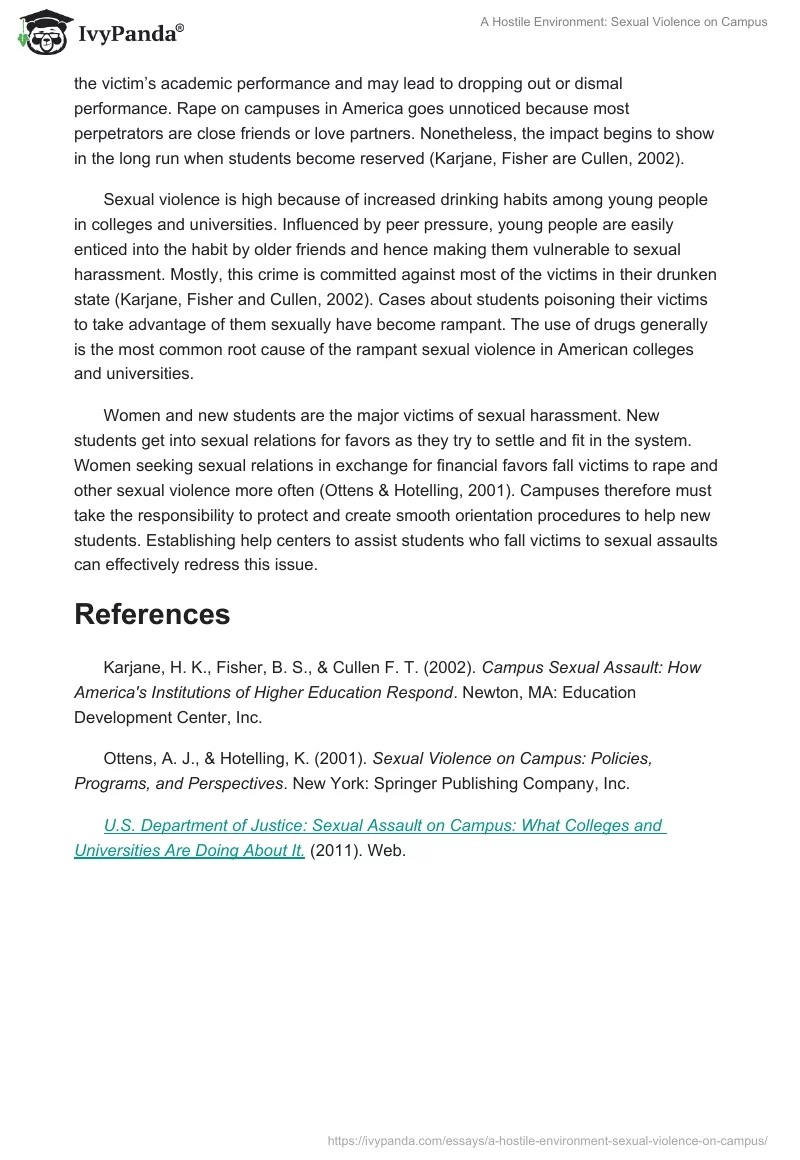 IvyPanda®

A Hostile Environment: Sexual Violence on Campus

the victim's academic performance and may lead to dropping out or dismal performance. Rape on campuses in America goes unnoticed because most perpetrators are close friends or love partners. Nonetheless, the impact begins to show in the long run when students become reserved (Karjane, Fisher are Cullen, 2002).

Sexual violence is high because of increased drinking habits among young people in colleges and universities. Influenced by peer pressure, young people are easily enticed into the habit by older friends and hence making them vulnerable to sexual harassment. Mostly, this crime is committed against most of the victims in their drunken state (Karjane, Fisher and Cullen, 2002). Cases about students poisoning their victims to take advantage of them sexually have become rampant. The use of drugs generally is the most common root cause of the rampant sexual violence in American colleges and universities.

Women and new students are the major victims of sexual harassment. New students get into sexual relations for favors as they try to settle and fit in the system. Women seeking sexual relations in exchange for financial favors fall victims to rape and other sexual violence more often (Ottens & Hotelling, 2001). Campuses therefore must take the responsibility to protect and create smooth orientation procedures to help new students. Establishing help centers to assist students who fall victims to sexual assaults can effectively redress this issue.

References

Karjane, H. K., Fisher, B. S., & Cullen F. T. (2002). Campus Sexual Assault: How America's Institutions of Higher Education Respond. Newton, MA: Education Development Center, Inc.

Ottens, A. J., & Hotelling, K. (2001). Sexual Violence on Campus: Policies, Programs, and Perspectives. New York: Springer Publishing Company, Inc.

U.S. Department of Justice: Sexual Assault on Campus: What Colleges and Universities Are Doing About It. (2011). Web.

https://ivypanda.com/essays/a-hostile-environment-sexual-violence-on-campus/